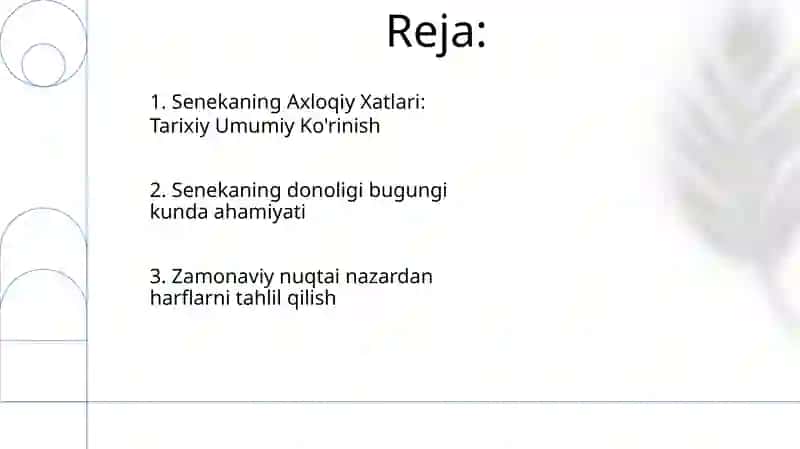 Reja:

1. Senekaning Axloqiy Xatlari: Tarixiy Umumiy Ko'rinish

2. Senekaning donoligi bugungi kunda ahamiyati

3. Zamonaviy nuqtai nazardan harflarni tahlil qilish